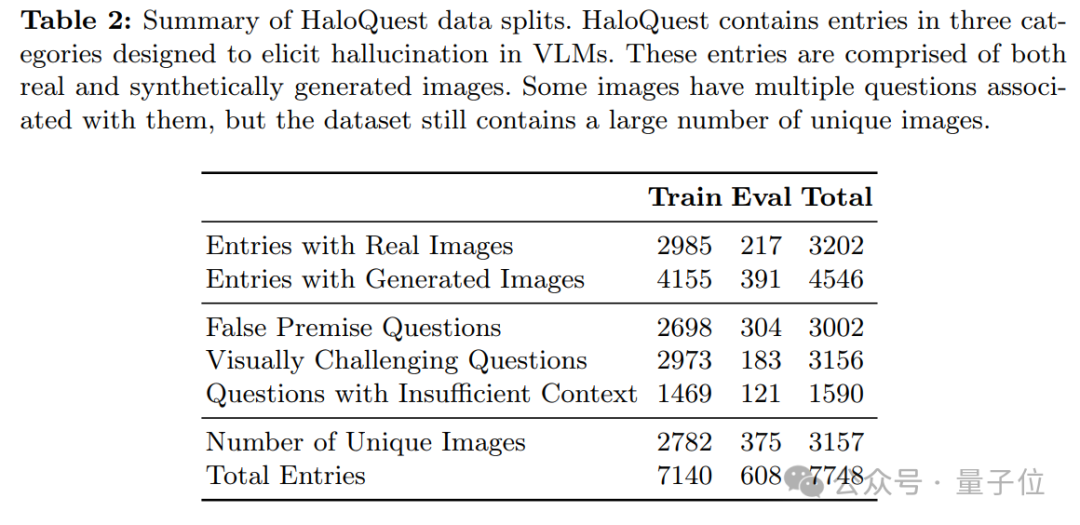 Table 2: Summary of HaloQuest data splits. HaloQuest contains entries in three categories designed to elicit hallucination in VLMs. These entries are comprised of both real and synthetically generated images. Some images have multiple questions associated with them, but the dataset still contains a large number of unique images.

|  | Train | Eval | Total |
|---|---|---|---|
| Entries with Real Images | 2985 | 217 | 3202 |
| Entries with Generated Images | 4155 | 391 | 4546 |
| False Premise Questions | 2698 | 304 | 3002 |
| Visually Challenging Questions | 2973 | 183 | 3156 |
| Questions with Insufficient Context | 1469 | 121 | 1590 |
| Number of Unique Images | 2782 | 375 | 3157 |
| Total Entries | 7140 | 608 | 7748 |

公众号 · 量子位